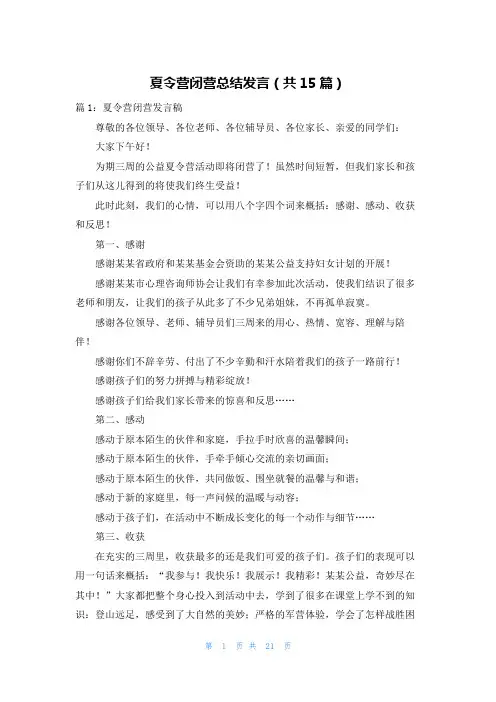 夏令营闭营总结发言（共15篇）

篇1：夏令营闭营发言稿

尊敬的各位领导、各位老师、各位辅导员、各位家长、亲爱的同学们：

大家下午好！

为期三周的公益夏令营活动即将闭营了！虽然时间短暂，但我们家长和孩子们从这儿得到的将使我们终生受益！

此时此刻，我们的心情，可以用八个字四个词来概括：感谢、感动、收获和反思！

第一、感谢

感谢某某省政府和某某基金会资助的某某公益支持妇女计划的开展！

感谢某某市心理咨询师协会让我们有幸参加此次活动，使我们结识了很多老师和朋友，让我们的孩子从此多了不少兄弟姐妹，不再孤单寂寞。

感谢各位领导、老师、辅导员们三周来的用心、热情、宽容、理解与陪伴！

感谢你们不辞辛劳、付出了不少辛勤和汗水陪着我们的孩子一路前行！

感谢孩子们的努力拼搏与精彩绽放！

感谢孩子们给我们家长带来的惊喜和反思……

第二、感动

感动于原本陌生的伙伴和家庭，手拉手时欣喜的温馨瞬间；

感动于原本陌生的伙伴，手牵手倾心交流的亲切画面；

感动于原本陌生的伙伴，共同做饭、围坐就餐的温馨与和谐；

感动于新的家庭里，每一声问候的温暖与动容；

感动于孩子们，在活动中不断成长变化的每一个动作与细节……

第三、收获

在充实的三周里，收获最多的还是我们可爱的孩子们。孩子们的表现可以用一句话来概括：“我参与！我快乐！我展示！我精彩！某某公益，奇妙尽在其中！”大家都把整个身心投入到活动中去，学到了很多在课堂上学不到的知识：登山远足，感受到了大自然的美妙；严格的军营体验，学会了怎样战胜困

第 1 页 共 21 页